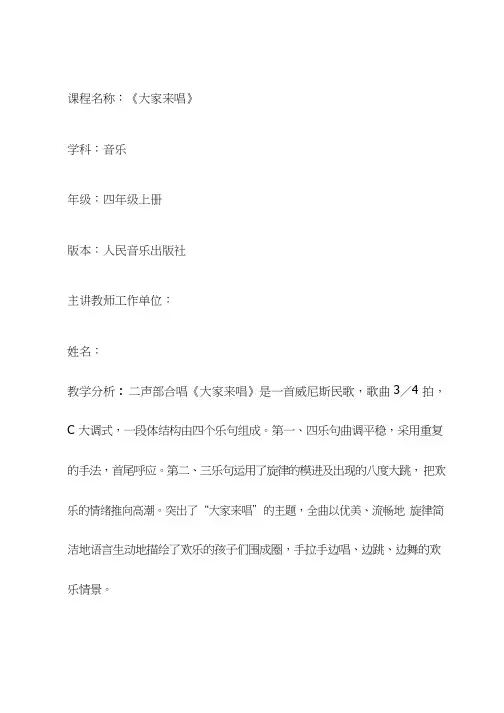 课程名称：《大家来唱》

学科：音乐

年级：四年级上册

版本：人民音乐出版社

主讲教师工作单位：

姓名：

教学分析：二声部合唱《大家来唱》是一首威尼斯民歌，歌曲 3／4 拍，C 大调式，一段体结构由四个乐句组成。第一、四乐句曲调平稳，采用重复的手法，首尾呼应。第二、三乐句运用了旋律的模进及出现的八度大跳，把欢乐的情绪推向高潮。突出了“大家来唱”的主题，全曲以优美、流畅地 旋律简洁地语言生动地描绘了欢乐的孩子们围成圈，手拉手边唱、边跳、边舞的欢乐情景。